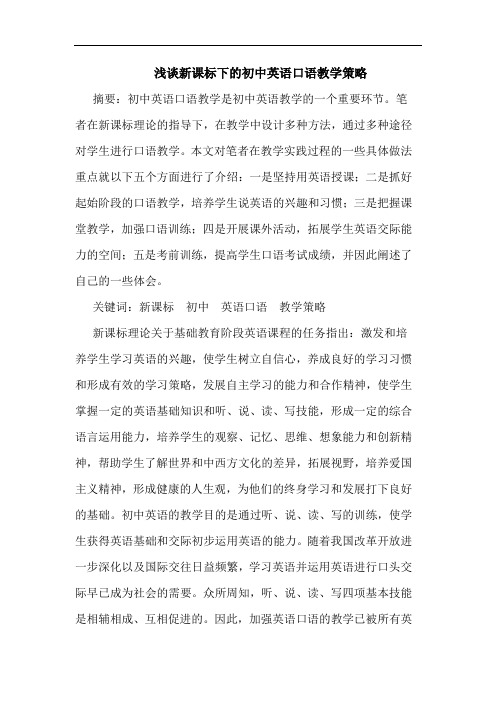 浅谈新课标下的初中英语口语教学策略

摘要：初中英语口语教学是初中英语教学的一个重要环节。笔者在新课标理论的指导下，在教学中设计多种方法，通过多种途径对学生进行口语教学。本文对笔者在教学实践过程的一些具体做法重点就以下五个方面进行了介绍：一是坚持用英语授课；二是抓好起始阶段的口语教学，培养学生说英语的兴趣和习惯；三是把握课堂教学，加强口语训练；四是开展课外活动，拓展学生英语交际能力的空间；五是考前训练，提高学生口语考试成绩，并因此阐述了自己的一些体会。

关键词：新课标　初中　英语口语　教学策略

新课标理论关于基础教育阶段英语课程的任务指出：激发和培养学生学习英语的兴趣，使学生树立自信心，养成良好的学习习惯和形成有效的学习策略，发展自主学习的能力和合作精神，使学生掌握一定的英语基础知识和听、说、读、写技能，形成一定的综合语言运用能力，培养学生的观察、记忆、思维、想象能力和创新精神，帮助学生了解世界和中西方文化的差异，拓展视野，培养爱国主义精神，形成健康的人生观，为他们的终身学习和发展打下良好的基础。初中英语的教学目的是通过听、说、读、写的训练，使学生获得英语基础和交际初步运用英语的能力。随着我国改革开放进一步深化以及国际交往日益频繁，学习英语并运用英语进行口头交际早已成为社会的需要。众所周知，听、说、读、写四项基本技能是相辅相成、互相促进的。因此，加强英语口语的教学已被所有英